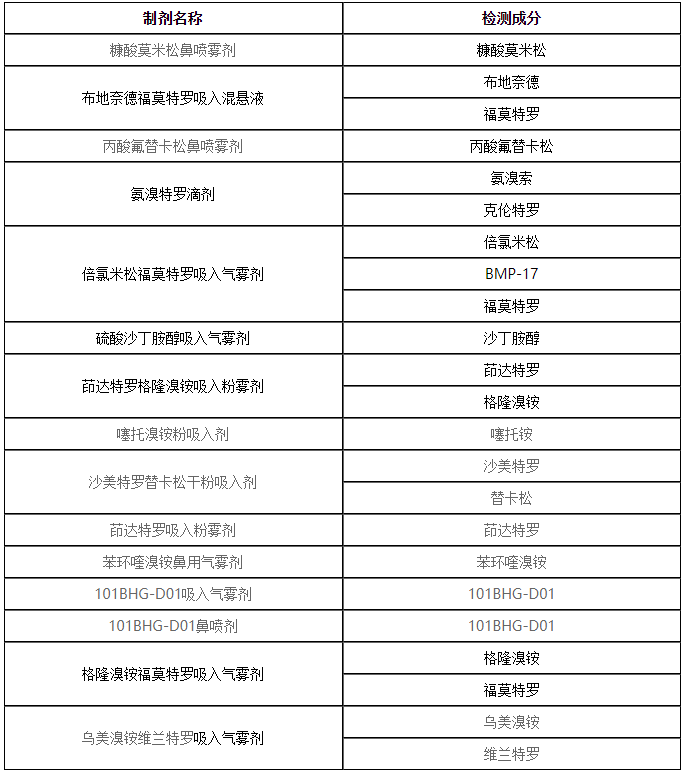 | 制剂名称 | 检测成分 |
|---|---|
| 糠酸莫米松鼻喷雾剂 | 糠酸莫米松 |
| 布地奈德福莫特罗吸入混悬液 | 布地奈德 |
| | 福莫特罗 |
| 丙酸氟替卡松鼻喷雾剂 | 丙酸氟替卡松 |
| 氨溴特罗滴剂 | 氨溴索 |
| | 克伦特罗 |
| 倍氯米松福莫特罗吸入气雾剂 | 倍氯米松 |
| | BMP-17 |
| | 福莫特罗 |
| 硫酸沙丁胺醇吸入气雾剂 | 沙丁胺醇 |
| 茚达特罗格隆溴铵吸入粉雾剂 | 茚达特罗 |
| | 格隆溴铵 |
| 噻托溴铵粉吸入剂 | 噻托铵 |
| 沙美特罗替卡松干粉吸入剂 | 沙美特罗 |
| | 替卡松 |
| 茚达特罗吸入粉雾剂 | 茚达特罗 |
| 苯环喹溴铵鼻用气雾剂 | 苯环喹溴铵 |
| 101BHG-D01吸入气雾剂 | 101BHG-D01 |
| 101BHG-D01鼻喷剂 | 101BHG-D01 |
| 格隆溴铵福莫特罗吸入气雾剂 | 格隆溴铵 |
| | 福莫特罗 |
| 乌美溴铵维兰特罗吸入气雾剂 | 乌美溴铵 |
| | 维兰特罗 |